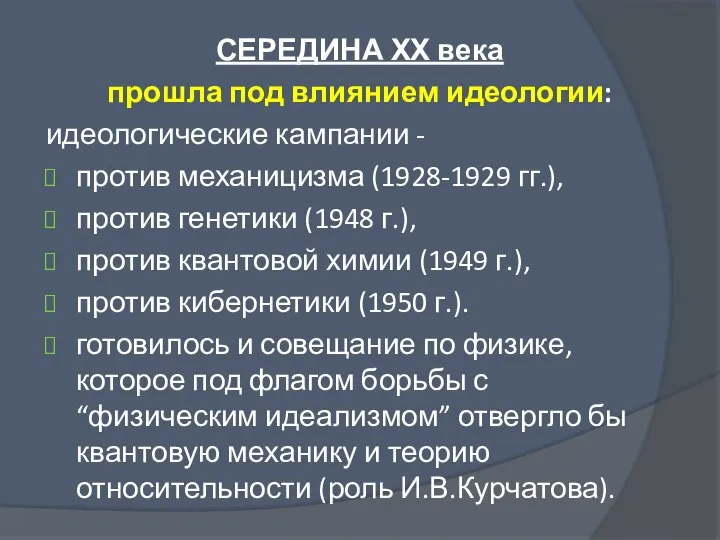 СЕРЕДИНА XX века

прошла под влиянием идеологии:

идеологические кампании -

против механицизма (1928-1929 гг.),

против генетики (1948 г.),

против квантовой химии (1949 г.),

против кибернетики (1950 г.).

готовилось и совещание по физике, которое под флагом борьбы с “физическим идеализмом” отвергло бы квантовую механику и теорию относительности (роль И.В.Курчатова).